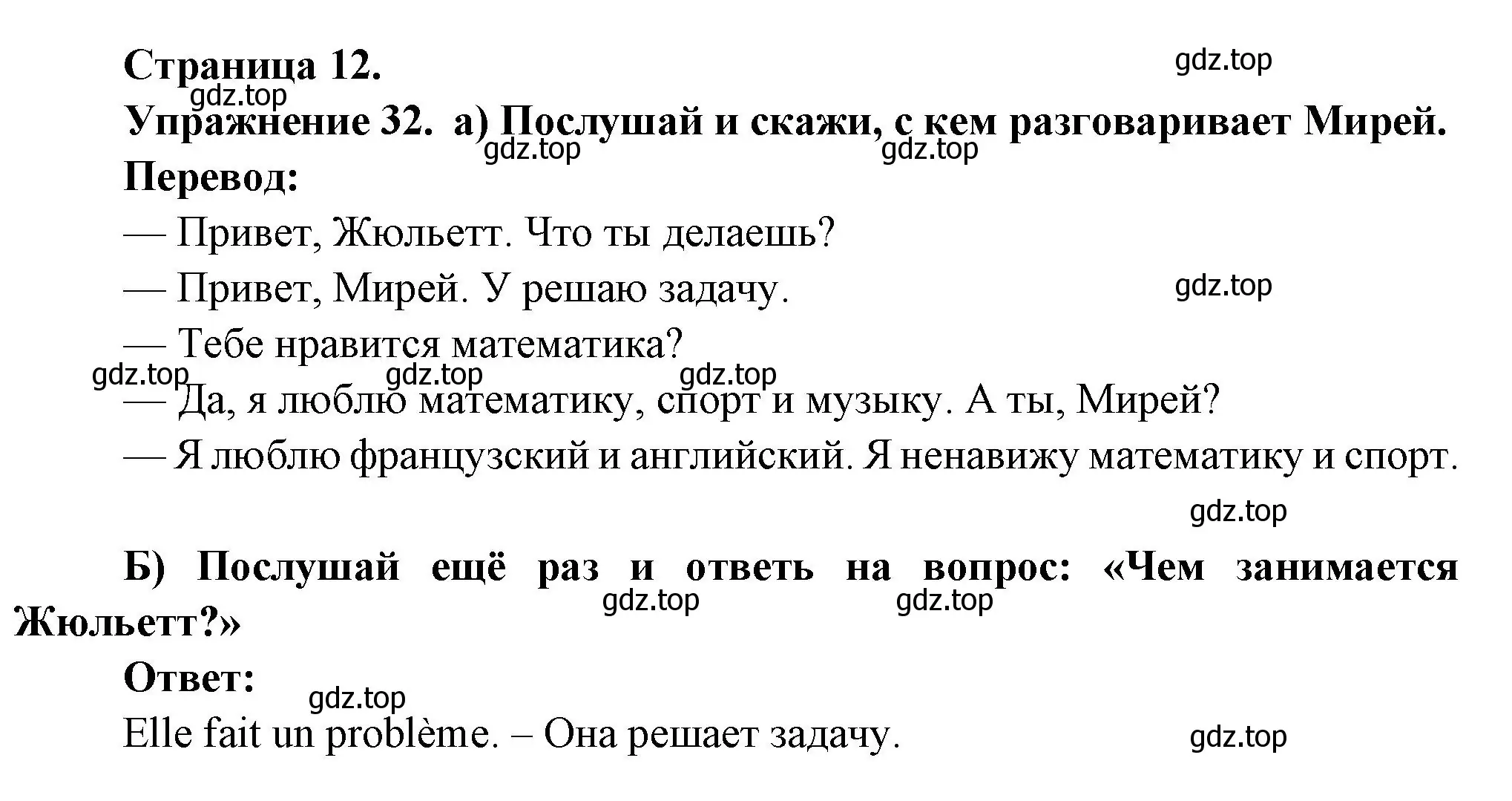 Страница 12.

gdz.top

gdz.top

Упражнение 32. а) Послушай и скажи, с кем разговаривает Мирей.

gdz.top gdz.top

Перевод:

— Привет, Жюльетт. Что ты делаешь?

— Привет, Мирей. У решаю задачу.

gdz.top

— Тебе нравится математика?

gdz.top gdz.top gdz.top

— Да, я люблю математику, спорт и музыку. А ты, Мирей?

— Я люблю французский и английский. Я ненавижу математику и спорт.

gdz.top

Б) Послушай ещё раз и ответь на вопрос: «Чем занимается Жюльетт?»

gdz.top gdz.top

Ответ:

gdz.top

Elle fait un problème. – Она решает задачу.

gdz.top